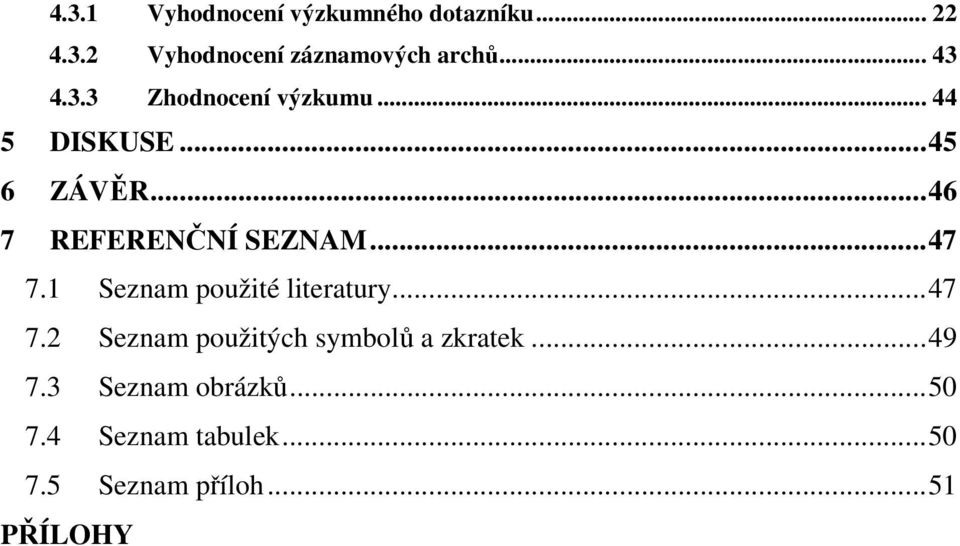 4.3.1 Vyhodnocení výzkumného dotazníku ... 22
4.3.2 Vyhodnocení záznamových archů ... 43
4.3.3 Zhodnocení výzkumu ... 44
5 DISKUSE ... 45
6 ZÁVĚR ... 46
7 REFERENČNÍ SEZNAM ... 47
7.1 Seznam použité literatury ... 47
7.2 Seznam použitých symbolů a zkratek ... 49
7.3 Seznam obrázků ... 50
7.4 Seznam tabulek ... 50
7.5 Seznam příloh ... 51
PŘÍLOHY